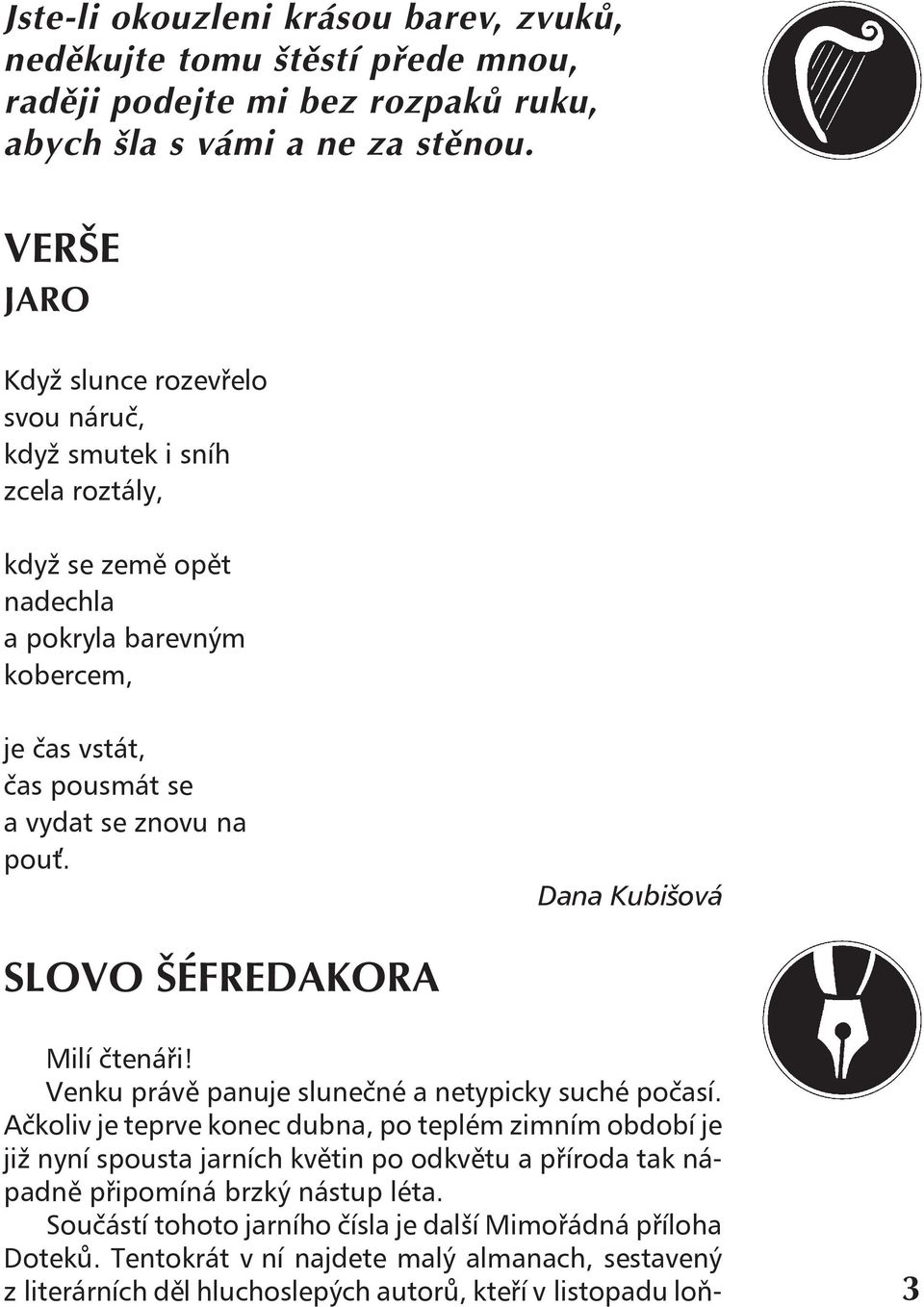 Jste-li okouzleni krásou barev, zvuků, neděkujte tomu štěstí přede mnou, raději podejte mi bez rozpaků ruku, abych šla s vámi a ne za stěnou.

VERŠE

JARO

Když slunce rozevřelo
svou náruč,
když smutek i sníh
zcela roztály,

když se země opět
nadechla
a pokryla barevným
kobercem,

je čas vstát,
čas pousmát se
a vydat se znovu na
pouť.

Dana Kubišová

SLOVO ŠÉFREDAKORA

Milí čtenáři!
Venku právě panuje slunečné a netypicky suché počasí. Ačkoliv je teprve konec dubna, po teplém zimním období je již nyní spousta jarních květin po odkvětu a příroda tak nápadně připomíná brzký nástup léta.

Součástí tohoto jarního čísla je další Mimořádná příloha Doteků. Tentokrát v ní najdete malý almanach, sestavený z literárních děl hluchoslepých autorů, kteří v listopadu loň-

3